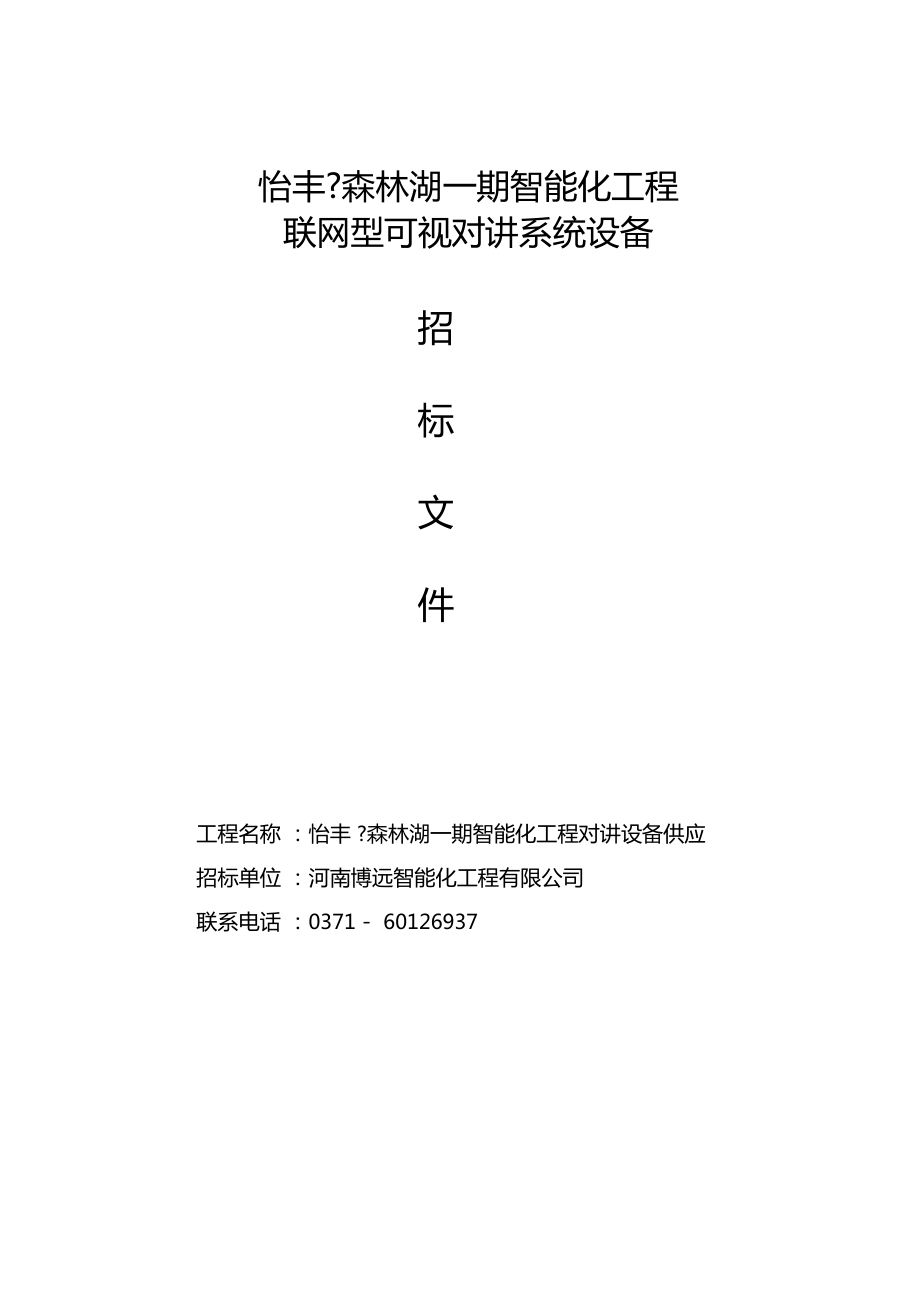 怡丰?森林湖一期智能化工程
联网型可视对讲系统设备

招

标

文

件

工程名称 ：怡丰 ?森林湖一期智能化工程对讲设备供应

招标单位 ：河南博远智能化工程有限公司

联系电话 ：0371 - 60126937